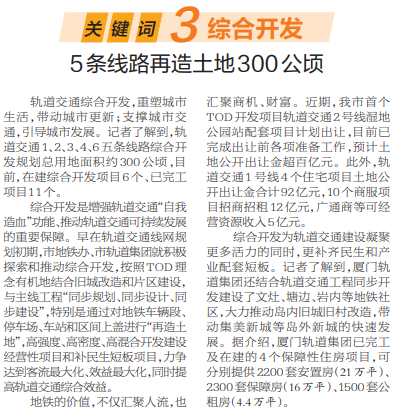 关键词 3 综合开发

5条线路再造土地300公顷

轨道交通综合开发，重塑城市生活，带动城市更新；支撑城市交通，引导城市发展。记者了解到，轨道交通1、2、3、4、6五条线路综合开发规划总用地面积约300公顷，目前，在建综合开发项目6个、已完工项目11个。

综合开发是增强轨道交通“自我造血”功能、推动轨道交通可持续发展的重要保障。早在轨道交通线网规划初期，市地铁办、市轨道集团就积极探索和推动综合开发，按照TOD理念有机地结合旧城改造和片区建设，与主线工程“同步规划、同步设计、同步建设”，特别是通过对地铁车辆段、停车场、车站和区间上盖进行“再造土地”，高强度、高密度、高混合开发建设经营性项目和补民生短板项目，力争达到客流最大化、效益最大化，同时提高轨道交通综合效益。

地铁的价值，不仅汇聚人流，也汇聚商机、财富。近期，我市首个TOD开发项目轨道交通2号线湿地公园站配套项目计划出让，目前已完成出让前各项准备工作，预计土地公开出让金超百亿元。此外，轨道交通1号线4个住宅项目土地公开出让金合计92亿元，10个商服项目招商招租12亿元，广通商等可经营资源收入5亿元。

综合开发为轨道交通建设凝聚更多活力的同时，更补齐民生和产业配套短板。记者了解到，厦门轨道集团还结合轨道交通工程同步开发建设了文灶、塘边、岩内等地铁社区，大力推动岛内旧城旧村改造，带动集美新城等岛外新城的快速发展。据介绍，厦门轨道集团已完工及在建的4个保障性住房项目，可分别提供2200套安置房（21万平）、2300套保障房（16万平）、1500套公租房（4.4万平）。